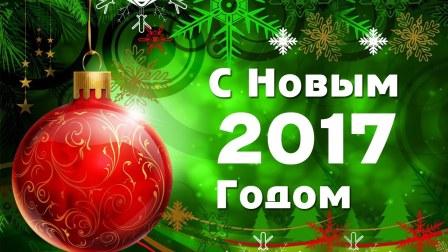 С Новым
2017
Годом